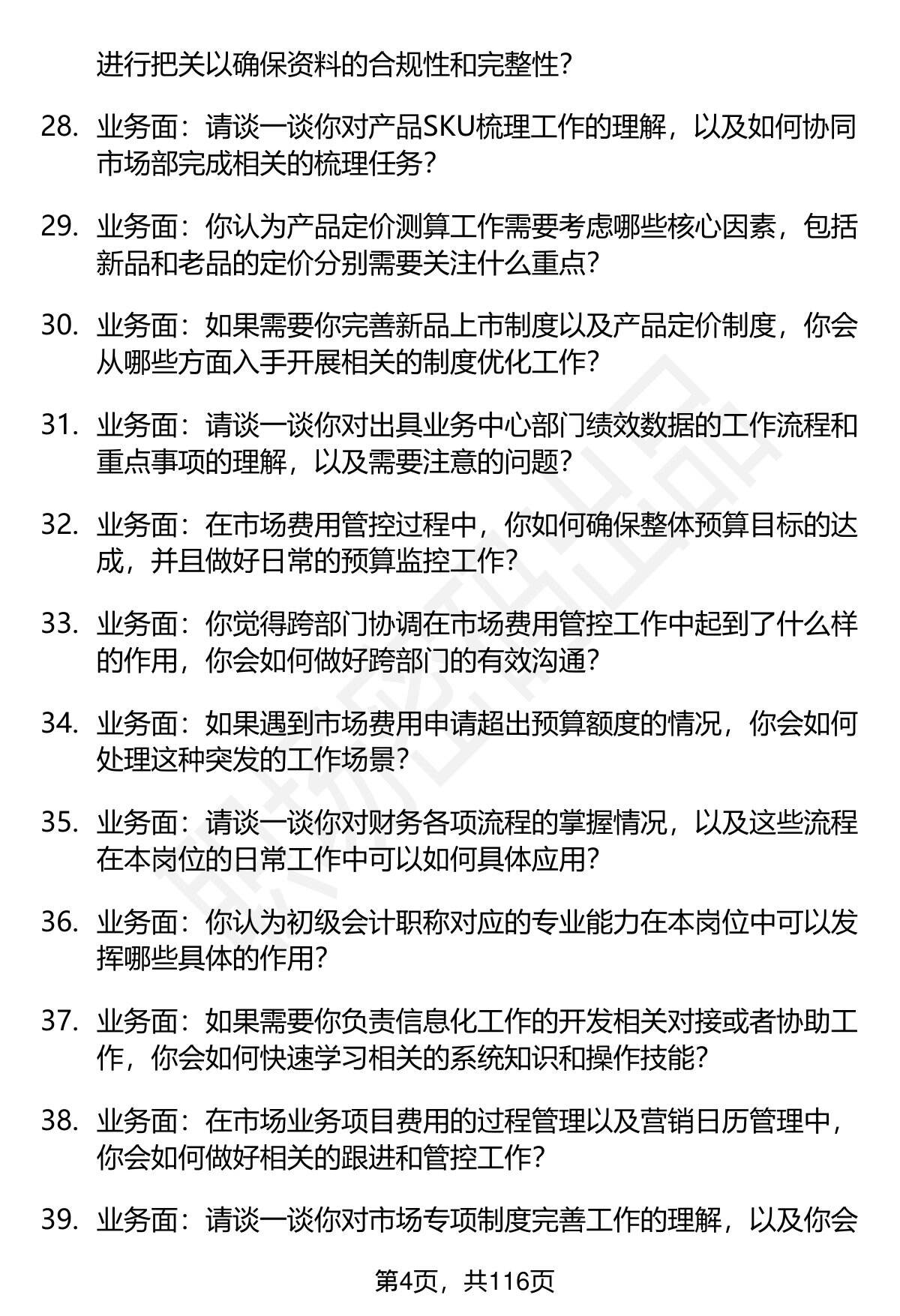 进行把关以确保资料的合规性和完整性?

28. 业务面：请谈一谈你对产品SKU梳理工作的理解，以及如何协同市场部完成相关的梳理任务?

29. 业务面：你认为产品定价测算工作需要考虑哪些核心因素，包括新品和老品的定价分别需要关注什么重点?

30. 业务面：如果需要你完善新品上市制度以及产品定价制度，你会从哪些方面入手开展相关的制度优化工作?

31. 业务面：请谈一谈你对出具业务中心部门绩效数据的工作流程和重点事项的理解，以及需要注意的问题?

32. 业务面：在市场费用管控过程中，你如何确保整体预算目标的达成，并且做好日常的预算监控工作?

33. 业务面：你觉得跨部门协调在市场费用管控工作中起到了什么样的作用，你会如何做好跨部门的有效沟通?

34. 业务面：如果遇到市场费用申请超出预算额度的情况，你会如何处理这种突发的工作场景?

35. 业务面：请谈一谈你对财务各项流程的掌握情况，以及这些流程在本岗位的日常工作中可以如何具体应用?

36. 业务面：你认为初级会计职称对应的专业能力在本岗位中可以发挥哪些具体的作用?

37. 业务面：如果需要你负责信息化工作的开发相关对接或者协助工作，你会如何快速学习相关的系统知识和操作技能?

38. 业务面：在市场业务项目费用的过程管理以及营销日历管理中，你会如何做好相关的跟进和管控工作?

39. 业务面：请谈一谈你对市场专项制度完善工作的理解，以及你会

第4页，共116页